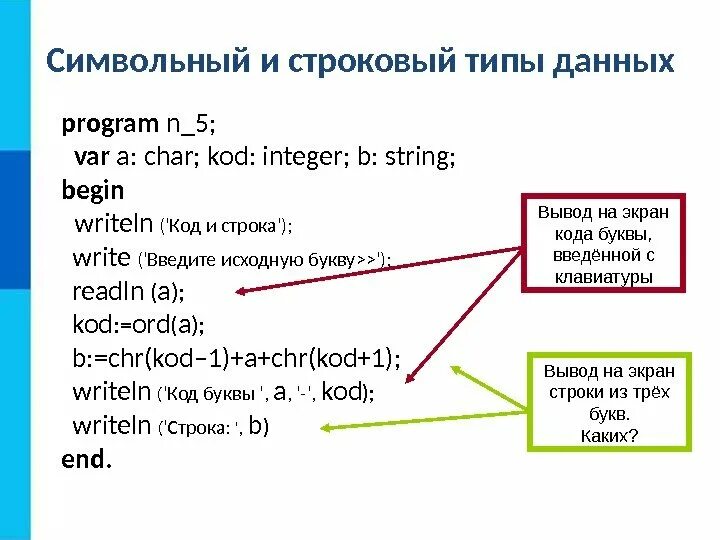 Символьный и строковый типы данных

program n_5;
var a: char; kod: integer; b: string;
begin
writeln ('Код и строка');
write ('Введите исходную букву>>');
readln (a);
kod:=ord(a);
b:=chr(kod−1)+a+chr(kod+1);
writeln ('Код буквы ', a, '-', kod);
writeln ('Строка: ', b)
end.

Вывод на экран кода буквы, введённой с клавиатуры

Вывод на экран строки из трёх букв.
Каких?